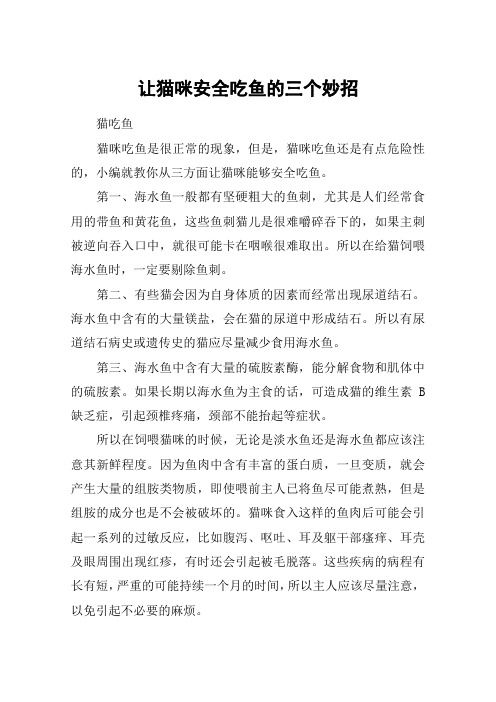 让猫咪安全吃鱼的三个妙招

猫吃鱼

猫咪吃鱼是很正常的现象，但是，猫咪吃鱼还是有点危险性的，小编就教你从三方面让猫咪能够安全吃鱼。

第一、海水鱼一般都有坚硬粗大的鱼刺，尤其是人们经常食用的带鱼和黄花鱼，这些鱼刺猫儿是很难嚼碎吞下的，如果主刺被逆向吞入口中，就很可能卡在咽喉很难取出。所以在给猫饲喂海水鱼时，一定要剔除鱼刺。

第二、有些猫会因为自身体质的因素而经常出现尿道结石。海水鱼中含有的大量镁盐，会在猫的尿道中形成结石。所以有尿道结石病史或遗传史的猫应尽量减少食用海水鱼。

第三、海水鱼中含有大量的硫胺素酶，能分解食物和肌体中的硫胺素。如果长期以海水鱼为主食的话，可造成猫的维生素 B 缺乏症，引起颈椎疼痛，颈部不能抬起等症状。

所以在饲喂猫咪的时候，无论是淡水鱼还是海水鱼都应该注意其新鲜程度。因为鱼肉中含有丰富的蛋白质，一旦变质，就会产生大量的组胺类物质，即使喂前主人已将鱼尽可能煮熟，但是组胺的成分也是不会被破坏的。猫咪食入这样的鱼肉后可能会引起一系列的过敏反应，比如腹泻、呕吐、耳及躯干部瘙痒、耳壳及眼周围出现红疹，有时还会引起被毛脱落。这些疾病的病程有长有短，严重的可能持续一个月的时间，所以主人应该尽量注意，以免引起不必要的麻烦。